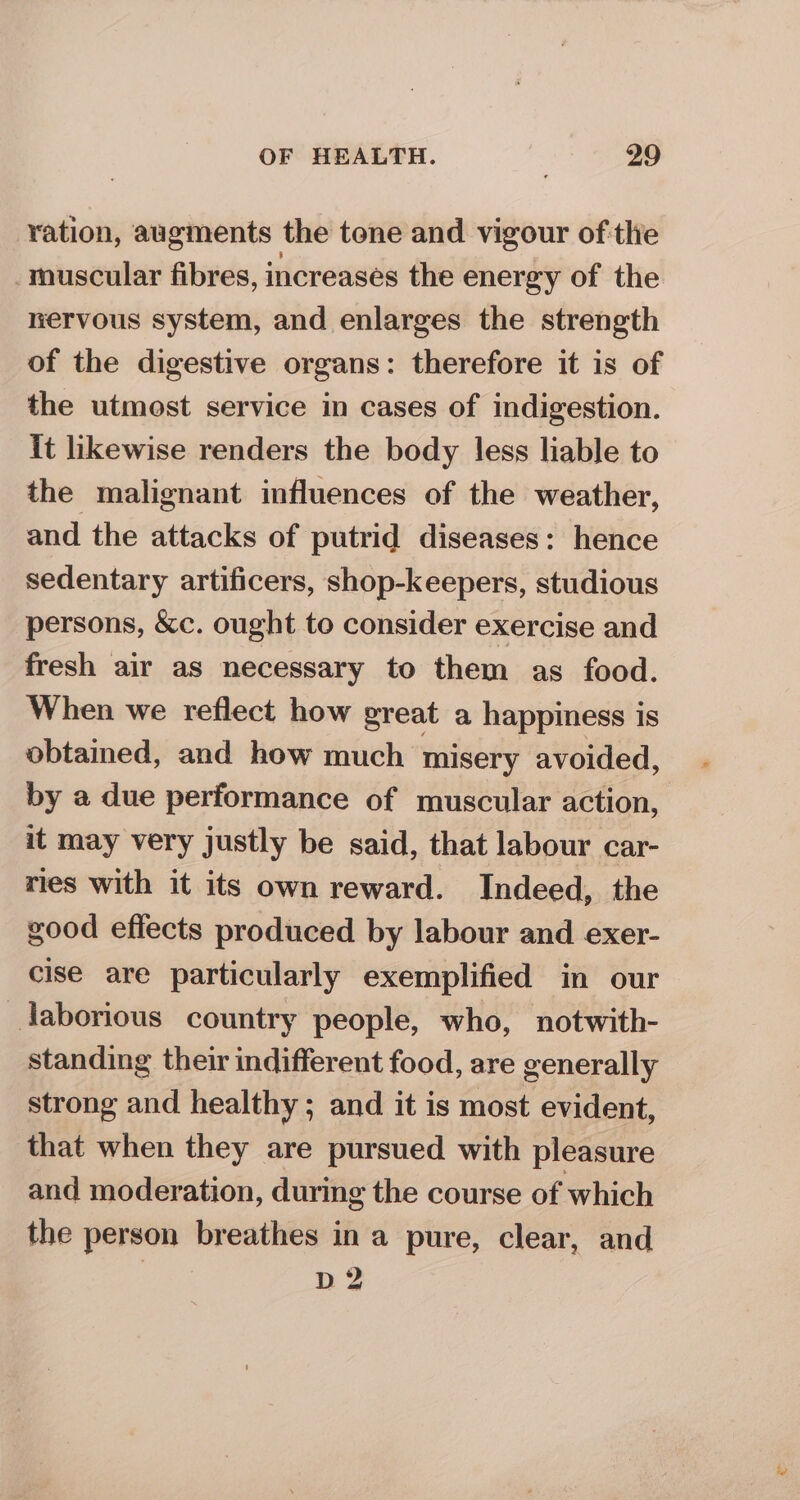 OF HEALTH. 29

ration, augments the tone and vigour of the muscular fibres, increases the energy of the nervous system, and enlarges the strength of the digestive organs: therefore it is of the utmost service in cases of indigestion. It likewise renders the body less liable to the malignant influences of the weather, and the attacks of putrid diseases: hence sedentary artificers, shop-keepers, studious persons, &c. ought to consider exercise and fresh air as necessary to them as food. When we reflect how great a happiness is obtained, and how much misery avoided, by a due performance of muscular action, it may very justly be said, that labour carries with it its own reward. Indeed, the good effects produced by labour and exercise are particularly exemplified in our laborious country people, who, notwithstanding their indifferent food, are generally strong and healthy; and it is most evident, that when they are pursued with pleasure and moderation, during the course of which the person breathes in a pure, clear, and

D 2